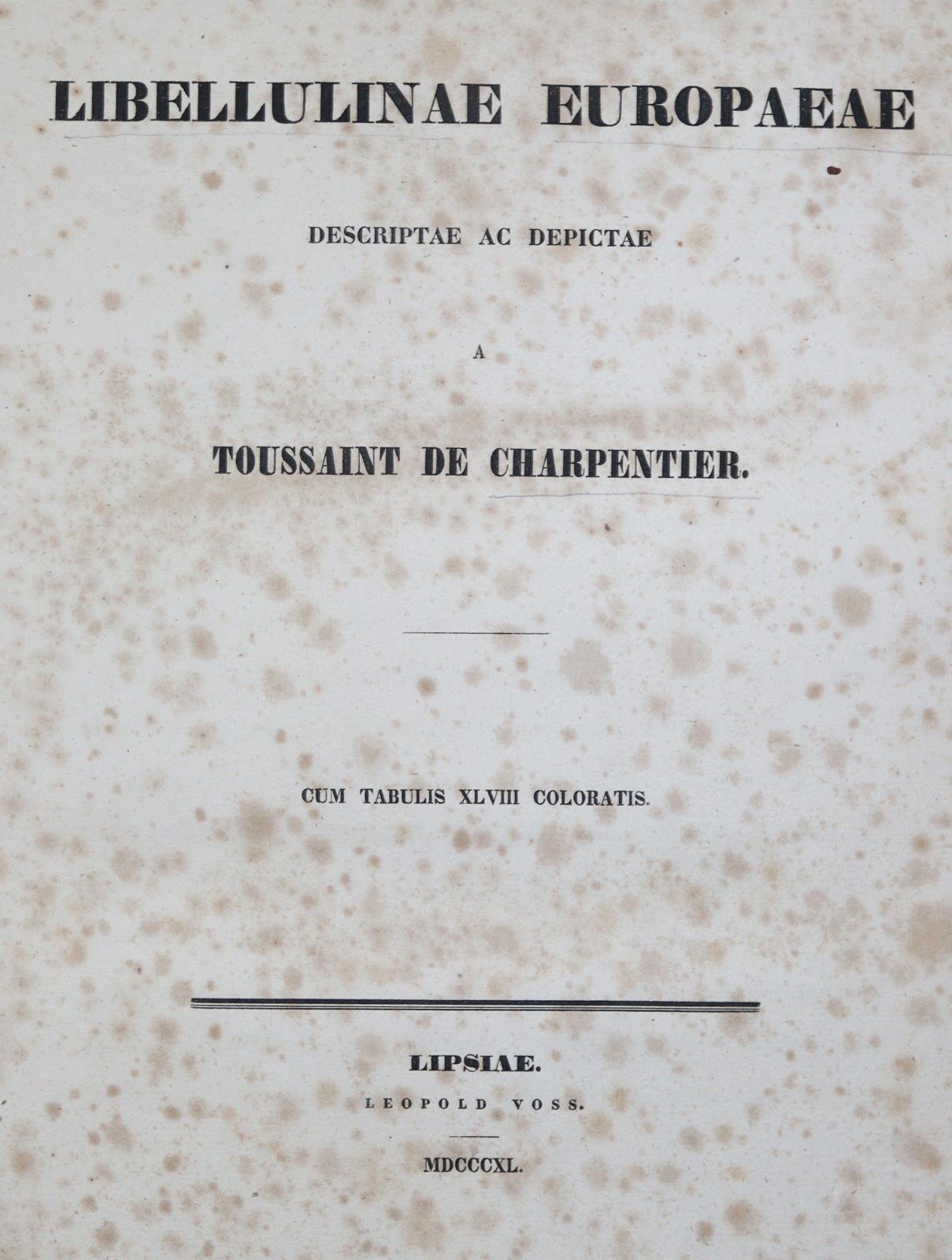 LIBELLULINAE EUROPAEAE

DESCRIPTAE AC DEPICTAE

A

TOUSSAINT DE CHARPENTIER.

CUM TABULIS XLVIII COLORATIS.

LIPSIAE.

LEOPOLD VOSS.

MDCCCXL.